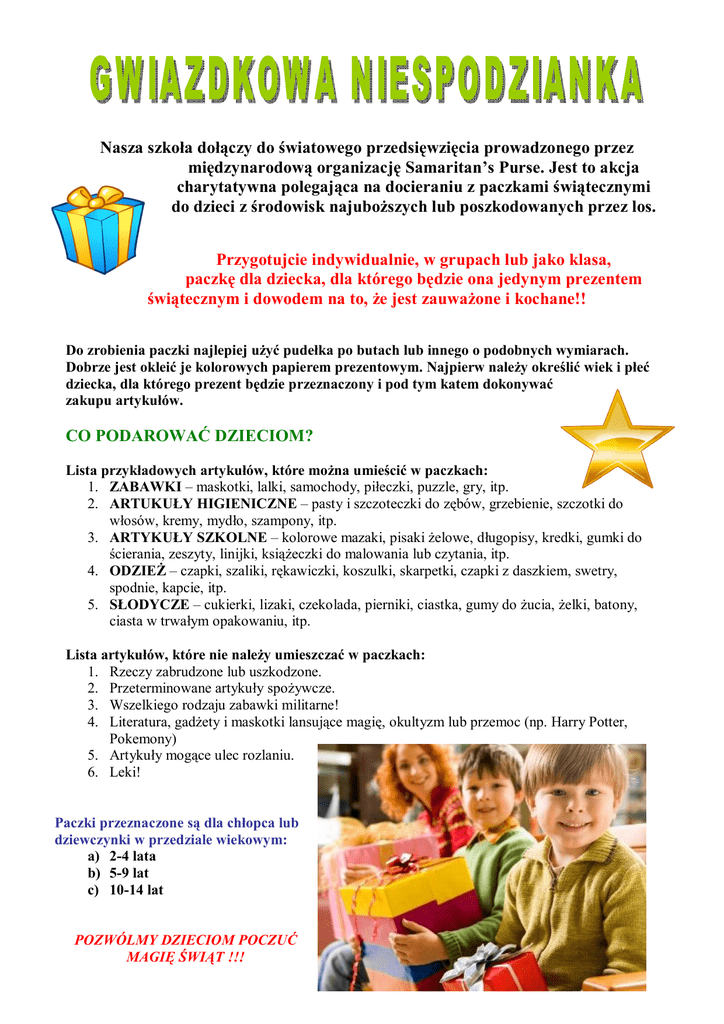 GWIAZDKOWA NIESPODZIANKA

Nasza szkoła dołączy do światowego przedsięwzięcia prowadzonego przez międzynarodową organizację Samaritan's Purse. Jest to akcja charytatywna polegająca na docieraniu z paczkami świątecznymi do dzieci z środowisk najuboższych lub poszkodowanych przez los.

Przygotujcie indywidualnie, w grupach lub jako klasa, paczkę dla dziecka, dla którego będzie ona jedynym prezentem świątecznym i dowodem na to, że jest zauważone i kochane!!

Do zrobienia paczki najlepiej użyć pudełka po butach lub innego o podobnych wymiarach. Dobrze jest okleić je kolorowych papierem prezentowym. Najpierw należy określić wiek i płeć dziecka, dla którego prezent będzie przeznaczony i pod tym katem dokonywać zakupu artykułów.

CO PODAROWAĆ DZIECIOM?

Lista przykładowych artykułów, które można umieścić w paczkach:
1. ZABAWKI – maskotki, lalki, samochody, piłeczki, puzzle, gry, itp.
2. ARTUKUŁY HIGIENICZNE – pasty i szczoteczki do zębów, grzebienie, szczotki do włosów, kremy, mydło, szampony, itp.
3. ARTYKUŁY SZKOLNE – kolorowe mazaki, pisaki żelowe, długopisy, kredki, gumki do ścierania, zeszyty, linijki, książeczki do malowania lub czytania, itp.
4. ODZIEŻ – czapki, szaliki, rękawiczki, koszulki, skarpetki, czapki z daszkiem, swetry, spodnie, kapcie, itp.
5. SŁODYCZE – cukierki, lizaki, czekolada, pierniki, ciastka, gumy do żucia, żelki, batony, ciasta w trwałym opakowaniu, itp.

Lista artykułów, które nie należy umieszczać w paczkach:
1. Rzeczy zabrudzone lub uszkodzone.
2. Przeterminowane artykuły spożywcze.
3. Wszelkiego rodzaju zabawki militarne!
4. Literatura, gadżety i maskotki lansujące magię, okultyzm lub przemoc (np. Harry Potter, Pokemony)
5. Artykuły mogące ulec rozlaniu.
6. Leki!

Paczki przeznaczone są dla chłopca lub dziewczynki w przedziale wiekowym:
a) 2-4 lata
b) 5-9 lat
c) 10-14 lat

POZWÓLMY DZIECIOM POCZUĆ MAGIĘ ŚWIĄT !!!